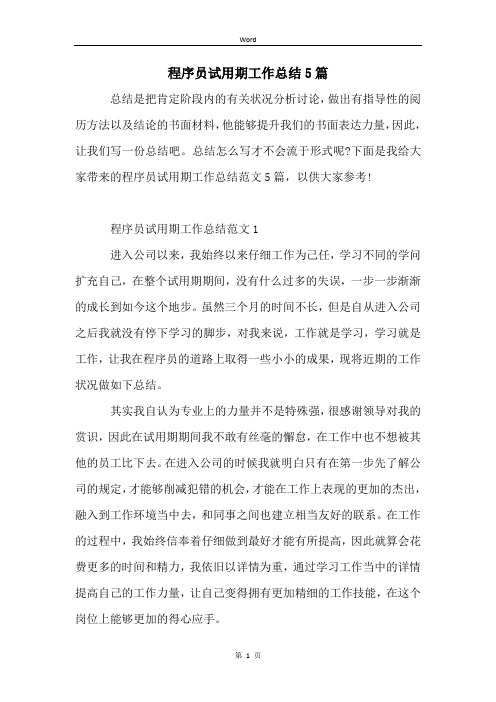 Word

程序员试用期工作总结5篇

总结是把肯定阶段内的有关状况分析讨论，做出有指导性的阅历方法以及结论的书面材料，他能够提升我们的书面表达力量，因此，让我们写一份总结吧。总结怎么写才不会流于形式呢?下面是我给大家带来的程序员试用期工作总结范文5篇，以供大家参考!

程序员试用期工作总结范文1

进入公司以来，我始终以来仔细工作为己任，学习不同的学问扩充自己，在整个试用期期间，没有什么过多的失误，一步一步渐渐的成长到如今这个地步。虽然三个月的时间不长，但是自从进入公司之后我就没有停下学习的脚步，对我来说，工作就是学习，学习就是工作，让我在程序员的道路上取得一些小小的成果，现将近期的工作状况做如下总结。

其实我自认为专业上的力量并不是特殊强，很感谢领导对我的赏识，因此在试用期期间我不敢有丝毫的懈怠，在工作中也不想被其他的员工比下去。在进入公司的时候我就明白只有在第一步先了解公司的规定，才能够削减犯错的机会，才能在工作上表现的更加的杰出，融入到工作环境当中去，和同事之间也建立相当友好的联系。在工作的过程中，我始终信奉着仔细做到最好才能有所提高，因此就算会花费更多的时间和精力，我依旧以详情为重，通过学习工作当中的详情提高自己的工作力量，让自己变得拥有更加精细的工作技能，在这个岗位上能够更加的得心应手。

第 1 页